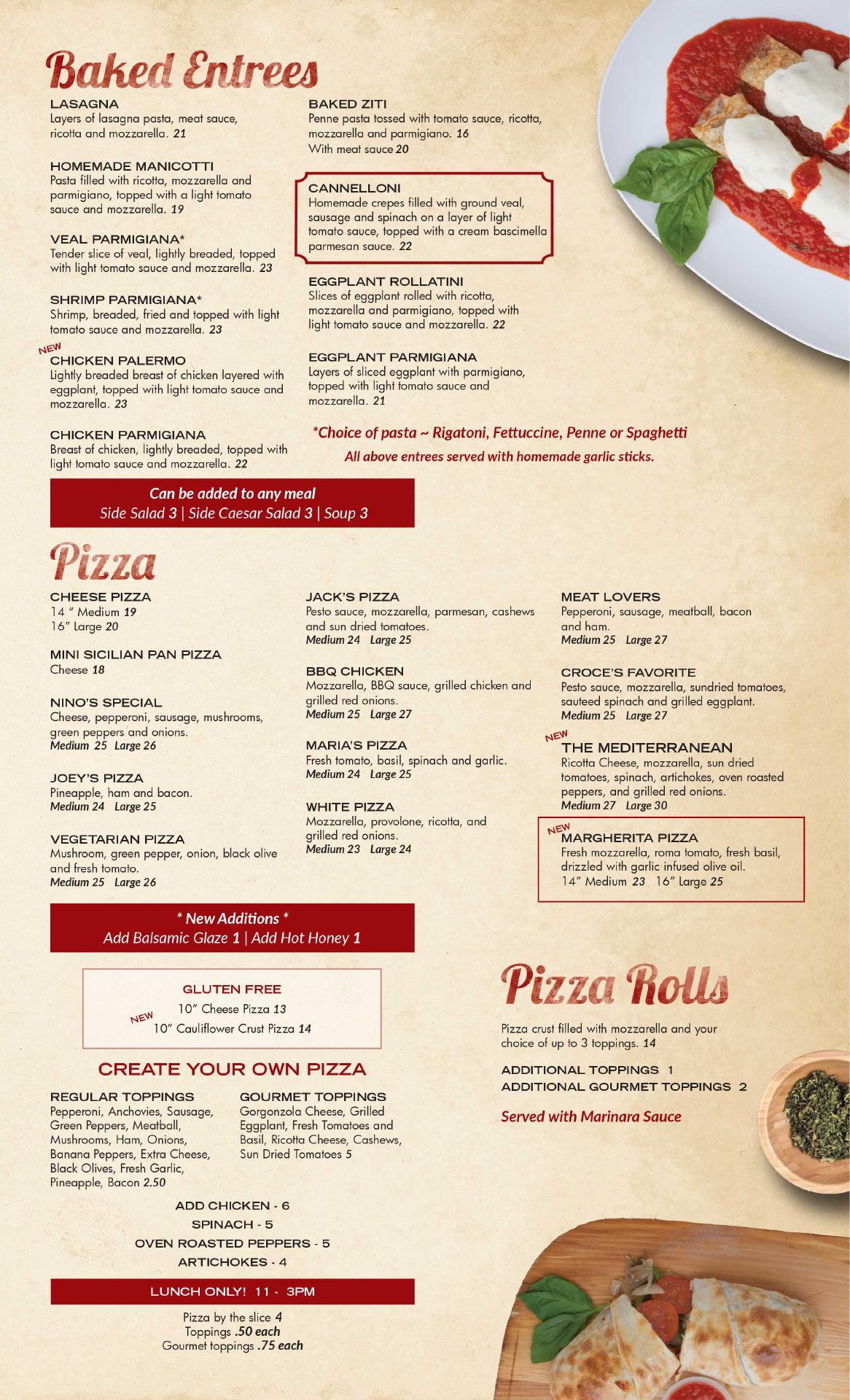 Baked Entrees

LASAGNA
Layers of lasagna pasta, meat sauce, ricotta and mozzarella. 21

HOMEMADE MANICOTTI
Pasta filled with ricotta, mozzarella and parmigiano, topped with a light tomato sauce and mozzarella. 19

VEAL PARMIGIANA*
Tender slice of veal, lightly breaded, topped with light tomato sauce and mozzarella. 23

SHRIMP PARMIGIANA*
Shrimp, breaded, fried and topped with light tomato sauce and mozzarella. 23

NEW
CHICKEN PALERMO
Lightly breaded breast of chicken layered with eggplant, topped with light tomato sauce and mozzarella. 23

CHICKEN PARMIGIANA
Breast of chicken, lightly breaded, topped with light tomato sauce and mozzarella. 22

BAKED ZITI
Penne pasta tossed with tomato sauce, ricotta, mozzarella and parmigiano. 16
With meat sauce 20

CANNELLONI
Homemade crepes filled with ground veal, sausage and spinach on a layer of light tomato sauce, topped with a cream bascimella parmesan sauce. 22

EGGPLANT ROLLATINI
Slices of eggplant rolled with ricotta, mozzarella and parmigiano, topped with light tomato sauce and mozzarella. 22

EGGPLANT PARMIGIANA
Layers of sliced eggplant with parmigiano, topped with light tomato sauce and mozzarella. 21

*Choice of pasta ~ Rigatoni, Fettuccine, Penne or Spaghetti
All above entrees served with homemade garlic sticks.

Can be added to any meal
Side Salad 3 | Side Caesar Salad 3 | Soup 3

Pizza

CHEESE PIZZA
14 " Medium 19
16" Large 20

MINI SICILIAN PAN PIZZA
Cheese 18

NINO'S SPECIAL
Cheese, pepperoni, sausage, mushrooms, green peppers and onions.
Medium 25 Large 26

JOEY'S PIZZA
Pineapple, ham and bacon.
Medium 24 Large 25

VEGETARIAN PIZZA
Mushroom, green pepper, onion, black olive and fresh tomato.
Medium 25 Large 26

JACK'S PIZZA
Pesto sauce, mozzarella, parmesan, cashews and sun dried tomatoes.
Medium 24 Large 25

BBQ CHICKEN
Mozzarella, BBQ sauce, grilled chicken and grilled red onions.
Medium 25 Large 27

MARIA'S PIZZA
Fresh tomato, basil, spinach and garlic.
Medium 24 Large 25

WHITE PIZZA
Mozzarella, provolone, ricotta, and grilled red onions.
Medium 23 Large 24

MEAT LOVERS
Pepperoni, sausage, meatball, bacon and ham.
Medium 25 Large 27

CROCE'S FAVORITE
Pesto sauce, mozzarella, sundried tomatoes, sauteed spinach and grilled eggplant.
Medium 25 Large 27

NEW
THE MEDITERRANEAN
Ricotta Cheese, mozzarella, sun dried tomatoes, spinach, artichokes, oven roasted peppers, and grilled red onions.
Medium 27 Large 30

NEW
MARGHERITA PIZZA
Fresh mozzarella, roma tomato, fresh basil, drizzled with garlic infused olive oil.
14" Medium 23 16" Large 25

* New Additions *
Add Balsamic Glaze 1 | Add Hot Honey 1

GLUTEN FREE
10" Cheese Pizza 13
NEW
10" Cauliflower Crust Pizza 14

CREATE YOUR OWN PIZZA

REGULAR TOPPINGS
Pepperoni, Anchovies, Sausage, Green Peppers, Meatball, Mushrooms, Ham, Onions, Banana Peppers, Extra Cheese, Black Olives, Fresh Garlic, Pineapple, Bacon 2.50

GOURMET TOPPINGS
Gorgonzola Cheese, Grilled Eggplant, Fresh Tomatoes and Basil, Ricotta Cheese, Cashews, Sun Dried Tomatoes 5

ADD CHICKEN - 6
SPINACH - 5
OVEN ROASTED PEPPERS - 5
ARTICHOKES - 4

LUNCH ONLY! 11 - 3PM
Pizza by the slice 4
Toppings .50 each
Gourmet toppings .75 each

Pizza Rolls

Pizza crust filled with mozzarella and your choice of up to 3 toppings. 14

ADDITIONAL TOPPINGS 1
ADDITIONAL GOURMET TOPPINGS 2

Served with Marinara Sauce